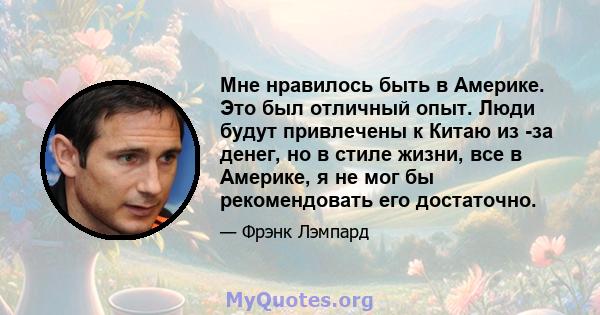 Мне нравилось быть в Америке. Это был отличный опыт. Люди будут привлечены к Китаю из -за денег, но в стиле жизни, все в Америке, я не мог бы рекомендовать его достаточно.

— Фрэнк Лэмпард

MyQuotes.org